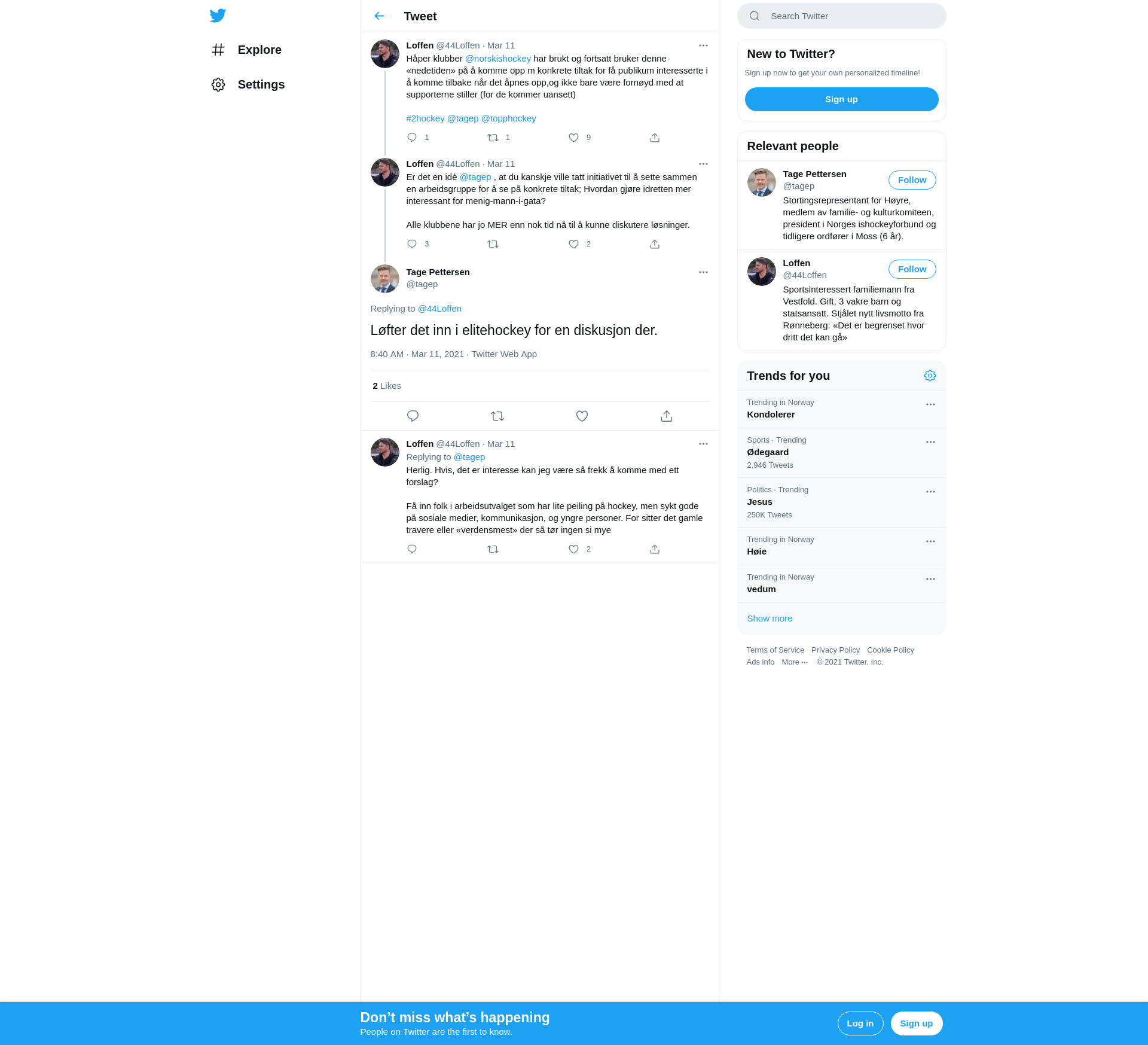 Explore

Settings

Tweet

Loffen @44Loffen · Mar 11
Håper klubber @norskishockey har brukt og fortsatt bruker denne «nedetiden» på å komme opp m konkrete tiltak for få publikum interesserte i å komme tilbake når det åpnes opp,og ikke bare være fornøyd med at supporterne stiller (for de kommer uansett)

#2hockey @tagep @topphockey

1 1 9

Loffen @44Loffen · Mar 11
Er det en idè @tagep , at du kanskje ville tatt initiativet til å sette sammen en arbeidsgruppe for å se på konkrete tiltak; Hvordan gjøre idretten mer interessant for menig-mann-i-gata?

Alle klubbene har jo MER enn nok tid nå til å kunne diskutere løsninger.

3 2

Tage Pettersen
@tagep

Replying to @44Loffen

Løfter det inn i elitehockey for en diskusjon der.

8:40 AM · Mar 11, 2021 · Twitter Web App

2 Likes

Loffen @44Loffen · Mar 11
Replying to @tagep
Herlig. Hvis, det er interesse kan jeg være så frekk å komme med ett forslag?

Få inn folk i arbeidsutvalget som har lite peiling på hockey, men sykt gode på sosiale medier, kommunikasjon, og yngre personer. For sitter det gamle travere eller «verdensmest» der så tør ingen si mye

2

Search Twitter

New to Twitter?
Sign up now to get your own personalized timeline!
Sign up

Relevant people

Tage Pettersen
@tagep
Follow
Stortingsrepresentant for Høyre, medlem av familie- og kulturkomiteen, president i Norges ishockeyforbund og tidligere ordfører i Moss (6 år).

Loffen
@44Loffen
Follow
Sportsinteressert familiemann fra Vestfold. Gift, 3 vakre barn og statsansatt. Stjålet nytt livsmotto fra Rønneberg: «Det er begrenset hvor dritt det kan gå»

Trends for you

Trending in Norway
Kondolerer

Sports · Trending
Ødegaard
2,946 Tweets

Politics · Trending
Jesus
250K Tweets

Trending in Norway
Høie

Trending in Norway
vedum

Show more

Terms of Service Privacy Policy Cookie Policy
Ads info More ··· © 2021 Twitter, Inc.

Don’t miss what’s happening
People on Twitter are the first to know.
Log in
Sign up